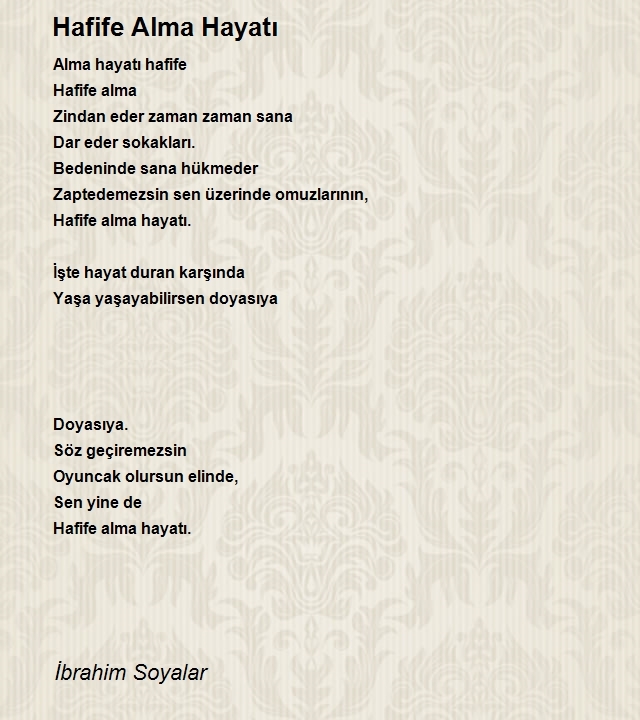 Hafife Alma Hayatı

Alma hayatı hafife
Hafife alma
Zindan eder zaman zaman sana
Dar eder sokakları.
Bedeninde sana hükmeder
Zaptedemezsin sen üzerinde omuzlarının,
Hafife alma hayatı.

İşte hayat duran karşında
Yaşa yaşayabilirsen doyasıya

Doyasıya.
Söz geçiremezsin
Oyuncak olursun elinde,
Sen yine de
Hafife alma hayatı.

İbrahim Soyalar